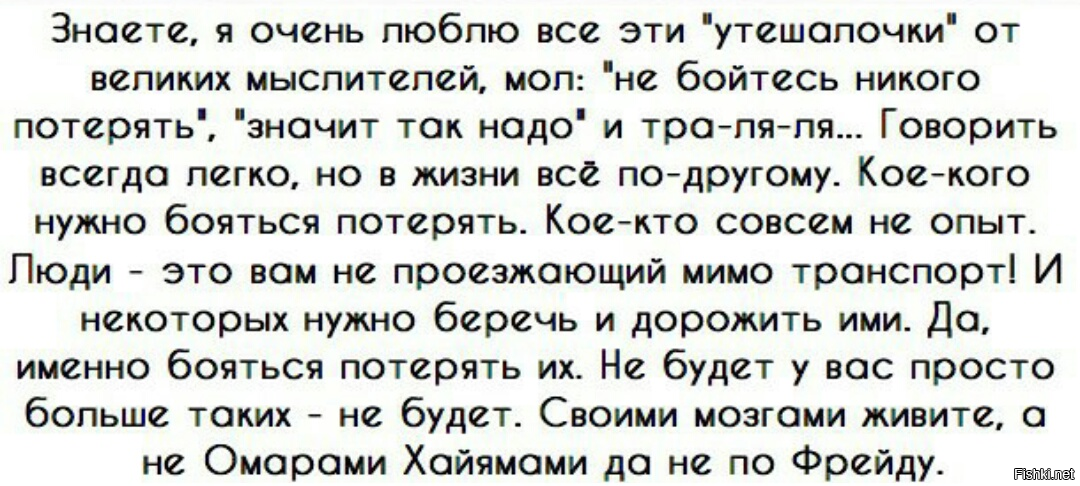 Знаете, я очень люблю все эти "утешалочки" от великих мыслителей, мол: "не бойтесь никого потерять", "значит так надо" и тра-ля-ля... Говорить всегда легко, но в жизни всё по-другому. Кое-кого нужно бояться потерять. Кое-кто совсем не опыт. Люди - это вам не проезжающий мимо транспорт! И некоторых нужно беречь и дорожить ими. Да, именно бояться потерять их. Не будет у вас просто больше таких - не будет. Своими мозгами живите, а не Омарами Хайямами да не по Фрейду.

Fishki.net